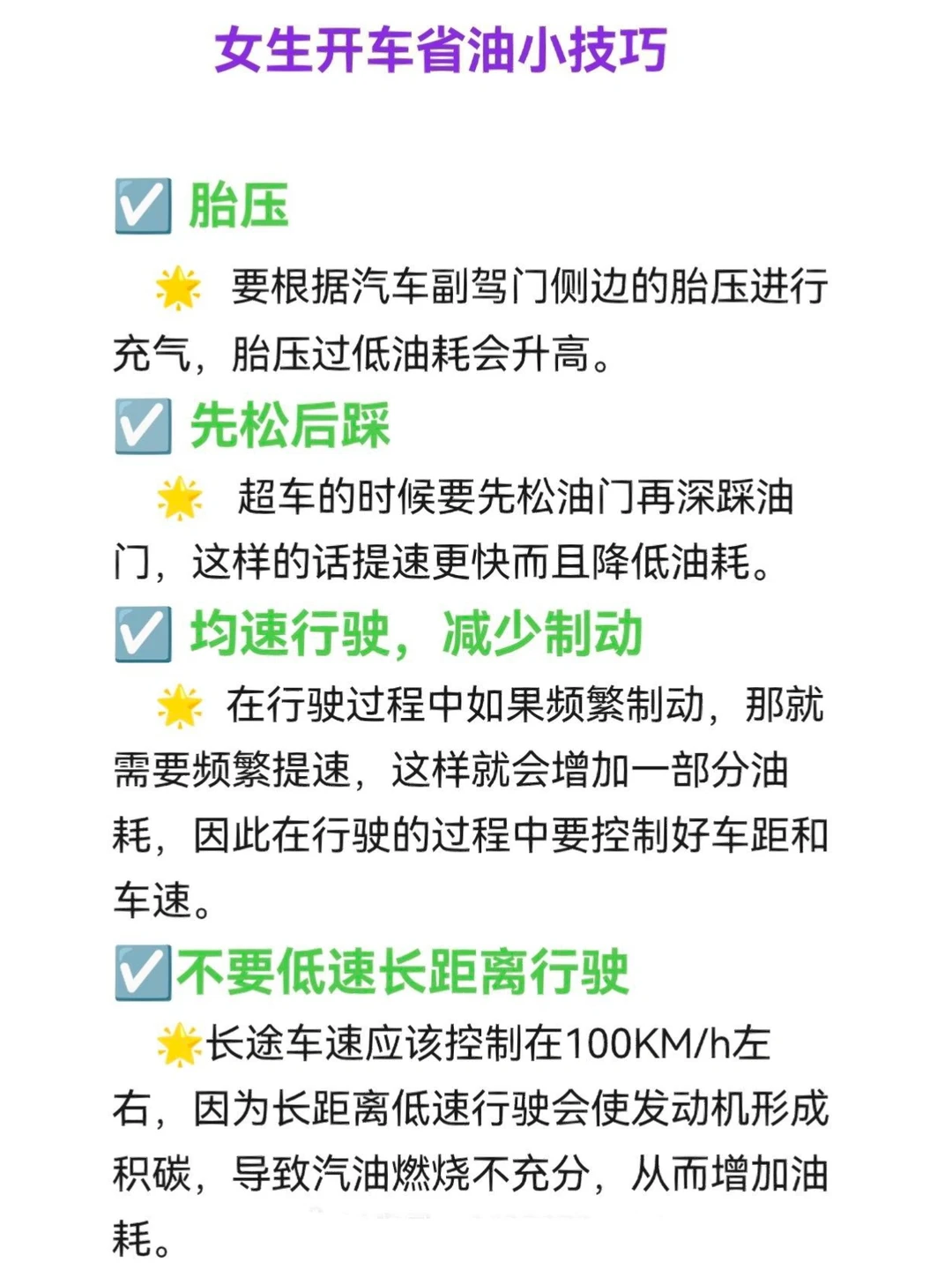 女生开车省油小技巧

☑️ 胎压

🌟 要根据汽车副驾门侧边的胎压进行充气，胎压过低油耗会升高。

☑️ 先松后踩

🌟 超车的时候要先松油门再深踩油门，这样的话提速更快而且降低油耗。

☑️ 均速行驶，减少制动

🌟 在行驶过程中如果频繁制动，那就需要频繁提速，这样就会增加一部分油耗，因此在行驶的过程中要控制好车距和车速。

☑️不要低速长距离行驶

🌟长途车速应该控制在100KM/h左右，因为长距离低速行驶会使发动机形成积碳，导致汽油燃烧不充分，从而增加油耗。